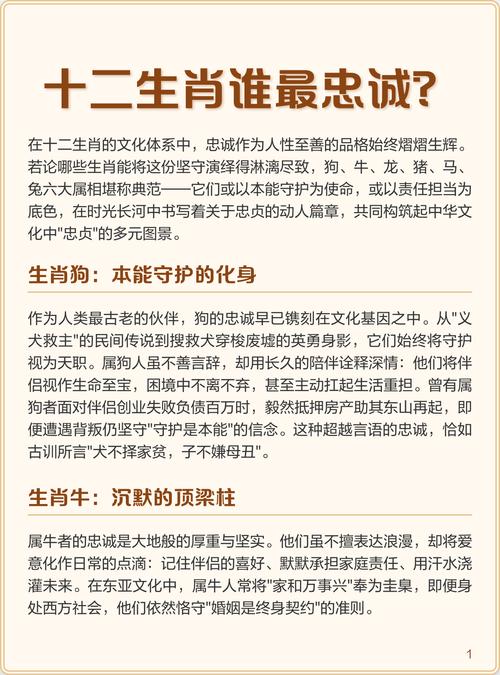 十二生肖谁最忠诚?

在十二生肖的文化体系中，忠诚作为人性至善的品格始终熠熠生辉。若论哪些生肖能将这份坚守演绎得淋漓尽致，狗、牛、龙、猪、马、兔六大属相堪称典范——它们或以本能守护为使命，或以责任担当为底色，在时光长河中书写着关于忠贞的动人篇章，共同构筑起中华文化中"忠贞"的多元图景。

生肖狗：本能守护的化身

作为人类最古老的伙伴，狗的忠诚早已镌刻在文化基因之中。从"义犬救主"的民间传说到搜救犬穿梭废墟的英勇身影，它们始终将守护视为天职。属狗人虽不善言辞，却用长久的陪伴诠释深情：他们将伴侣视作生命至宝，困境中不离不弃，甚至主动扛起生活重担。曾有属狗者面对伴侣创业失败负债百万时，毅然抵押房产助其东山再起，即便遭遇背叛仍坚守"守护是本能"的信念。这种超越言语的忠诚，恰如古训所言"犬不择家贫，子不嫌母丑"。

生肖牛：沉默的顶梁柱

属牛者的忠诚是大地般的厚重与坚实。他们虽不擅表达浪漫，却将爱意化作日常的点滴：记住伴侣的喜好、默默承担家庭责任、用汗水浇灌未来。在东亚文化中，属牛人常将"家和万事兴"奉为圭臬，即便身处西方社会，他们依然恪守"婚姻是终身契约"的准则。

1